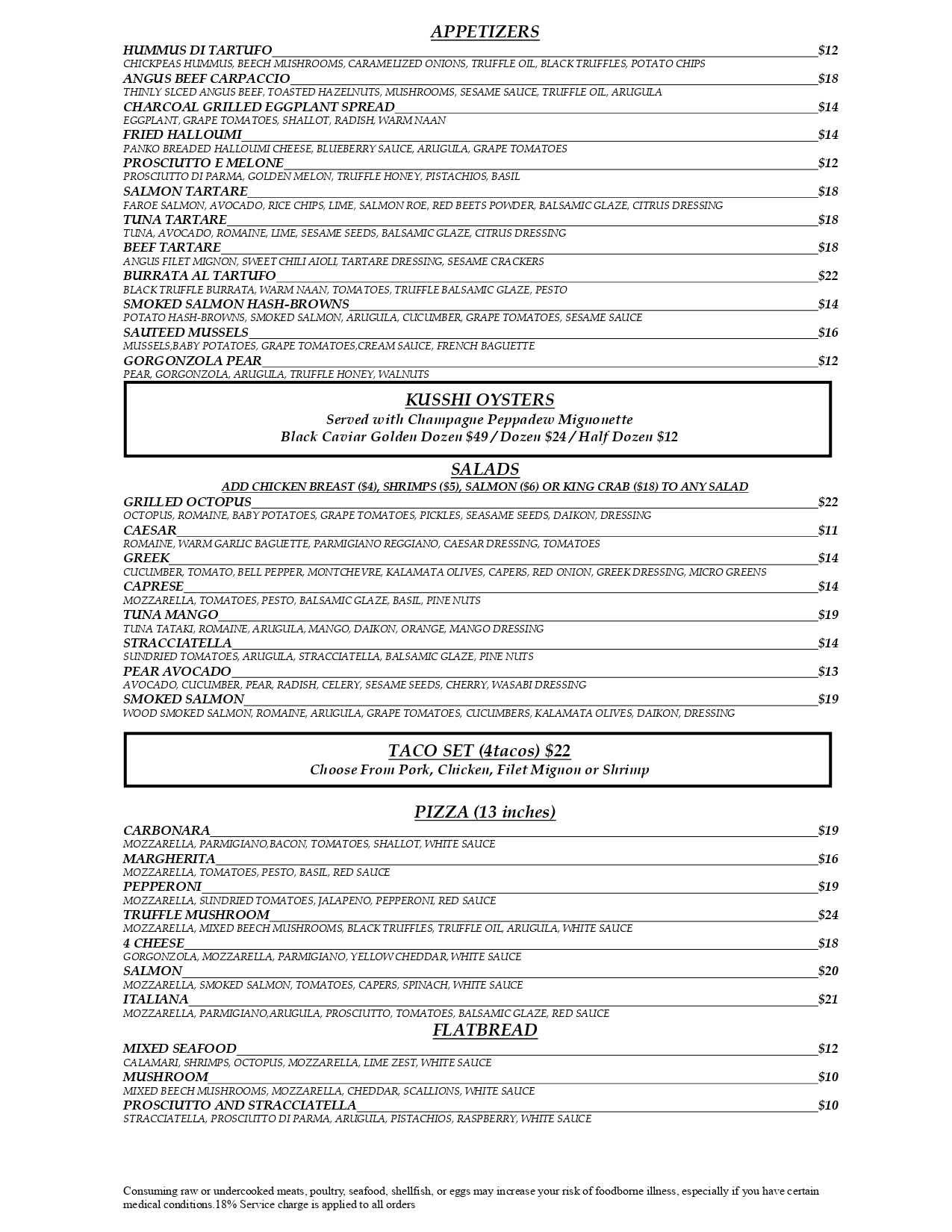 APPETIZERS

HUMMUS DI TARTUFO $12
CHICKPEAS HUMMUS, BEECH MUSHROOMS, CARAMELIZED ONIONS, TRUFFLE OIL, BLACK TRUFFLES, POTATO CHIPS

ANGUS BEEF CARPACCIO $18
THINLY SLCED ANGUS BEEF, TOASTED HAZELNUTS, MUSHROOMS, SESAME SAUCE, TRUFFLE OIL, ARUGULA

CHARCOAL GRILLED EGGPLANT SPREAD $14
EGGPLANT, GRAPE TOMATOES, SHALLOT, RADISH, WARM NAAN

FRIED HALLOUMI $14
PANKO BREADED HALLOUMI CHEESE, BLUEBERRY SAUCE, ARUGULA, GRAPE TOMATOES

PROSCIUTTO E MELONE $12
PROSCIUTTO DI PARMA, GOLDEN MELON, TRUFFLE HONEY, PISTACHIOS, BASIL

SALMON TARTARE $18
FAROE SALMON, AVOCADO, RICE CHIPS, LIME, SALMON ROE, RED BEETS POWDER, BALSAMIC GLAZE, CITRUS DRESSING

TUNA TARTARE $18
TUNA, AVOCADO, ROMAINE, LIME, SESAME SEEDS, BALSAMIC GLAZE, CITRUS DRESSING

BEEF TARTARE $18
ANGUS FILET MIGNON, SWEET CHILI AIOLI, TARTARE DRESSING, SESAME CRACKERS

BURRATA AL TARTUFO $22
BLACK TRUFFLE BURRATA, WARM NAAN, TOMATOES, TRUFFLE BALSAMIC GLAZE, PESTO

SMOKED SALMON HASH-BROWNS $14
POTATO HASH-BROWNS, SMOKED SALMON, ARUGULA, CUCUMBER, GRAPE TOMATOES, SESAME SAUCE

SAUTEED MUSSELS $16
MUSSELS,BABY POTATOES, GRAPE TOMATOES,CREAM SAUCE, FRENCH BAGUETTE

GORGONZOLA PEAR $12
PEAR, GORGONZOLA, ARUGULA, TRUFFLE HONEY, WALNUTS

KUSSHI OYSTERS
Served with Champagne Peppadew Mignonette
Black Caviar Golden Dozen $49 / Dozen $24 / Half Dozen $12

SALADS
ADD CHICKEN BREAST ($4), SHRIMPS ($5), SALMON ($6) OR KING CRAB ($18) TO ANY SALAD

GRILLED OCTOPUS $22
OCTOPUS, ROMAINE, BABY POTATOES, GRAPE TOMATOES, PICKLES, SEASAME SEEDS, DAIKON, DRESSING

CAESAR $11
ROMAINE, WARM GARLIC BAGUETTE, PARMIGIANO REGGIANO, CAESAR DRESSING, TOMATOES

GREEK $14
CUCUMBER, TOMATO, BELL PEPPER, MONTCHEVRE, KALAMATA OLIVES, CAPERS, RED ONION, GREEK DRESSING, MICRO GREENS

CAPRESE $14
MOZZARELLA, TOMATOES, PESTO, BALSAMIC GLAZE, BASIL, PINE NUTS

TUNA MANGO $19
TUNA TATAKI, ROMAINE, ARUGULA, MANGO, DAIKON, ORANGE, MANGO DRESSING

STRACCIATELLA $14
SUNDRIED TOMATOES, ARUGULA, STRACCIATELLA, BALSAMIC GLAZE, PINE NUTS

PEAR AVOCADO $13
AVOCADO, CUCUMBER, PEAR, RADISH, CELERY, SESAME SEEDS, CHERRY, WASABI DRESSING

SMOKED SALMON $19
WOOD SMOKED SALMON, ROMAINE, ARUGULA, GRAPE TOMATOES, CUCUMBERS, KALAMATA OLIVES, DAIKON, DRESSING

TACO SET (4tacos) $22
Choose From Pork, Chicken, Filet Mignon or Shrimp

PIZZA (13 inches)

CARBONARA $19
MOZZARELLA, PARMIGIANO,BACON, TOMATOES, SHALLOT, WHITE SAUCE

MARGHERITA $16
MOZZARELLA, TOMATOES, PESTO, BASIL, RED SAUCE

PEPPERONI $19
MOZZARELLA, SUNDRIED TOMATOES, JALAPENO, PEPPERONI, RED SAUCE

TRUFFLE MUSHROOM $24
MOZZARELLA, MIXED BEECH MUSHROOMS, BLACK TRUFFLES, TRUFFLE OIL, ARUGULA, WHITE SAUCE

4 CHEESE $18
GORGONZOLA, MOZZARELLA, PARMIGIANO, YELLOW CHEDDAR, WHITE SAUCE

SALMON $20
MOZZARELLA, SMOKED SALMON, TOMATOES, CAPERS, SPINACH, WHITE SAUCE

ITALIANA $21
MOZZARELLA, PARMIGIANO,ARUGULA, PROSCIUTTO, TOMATOES, BALSAMIC GLAZE, RED SAUCE

FLATBREAD

MIXED SEAFOOD $12
CALAMARI, SHRIMPS, OCTOPUS, MOZZARELLA, LIME ZEST, WHITE SAUCE

MUSHROOM $10
MIXED BEECH MUSHROOMS, MOZZARELLA, CHEDDAR, SCALLIONS, WHITE SAUCE

PROSCIUTTO AND STRACCIATELLA $10
STRACCIATELLA, PROSCIUTTO DI PARMA, ARUGULA, PISTACHIOS, RASPBERRY, WHITE SAUCE

Consuming raw or undercooked meats, poultry, seafood, shellfish, or eggs may increase your risk of foodborne illness, especially if you have certain medical conditions.18% Service charge is applied to all orders